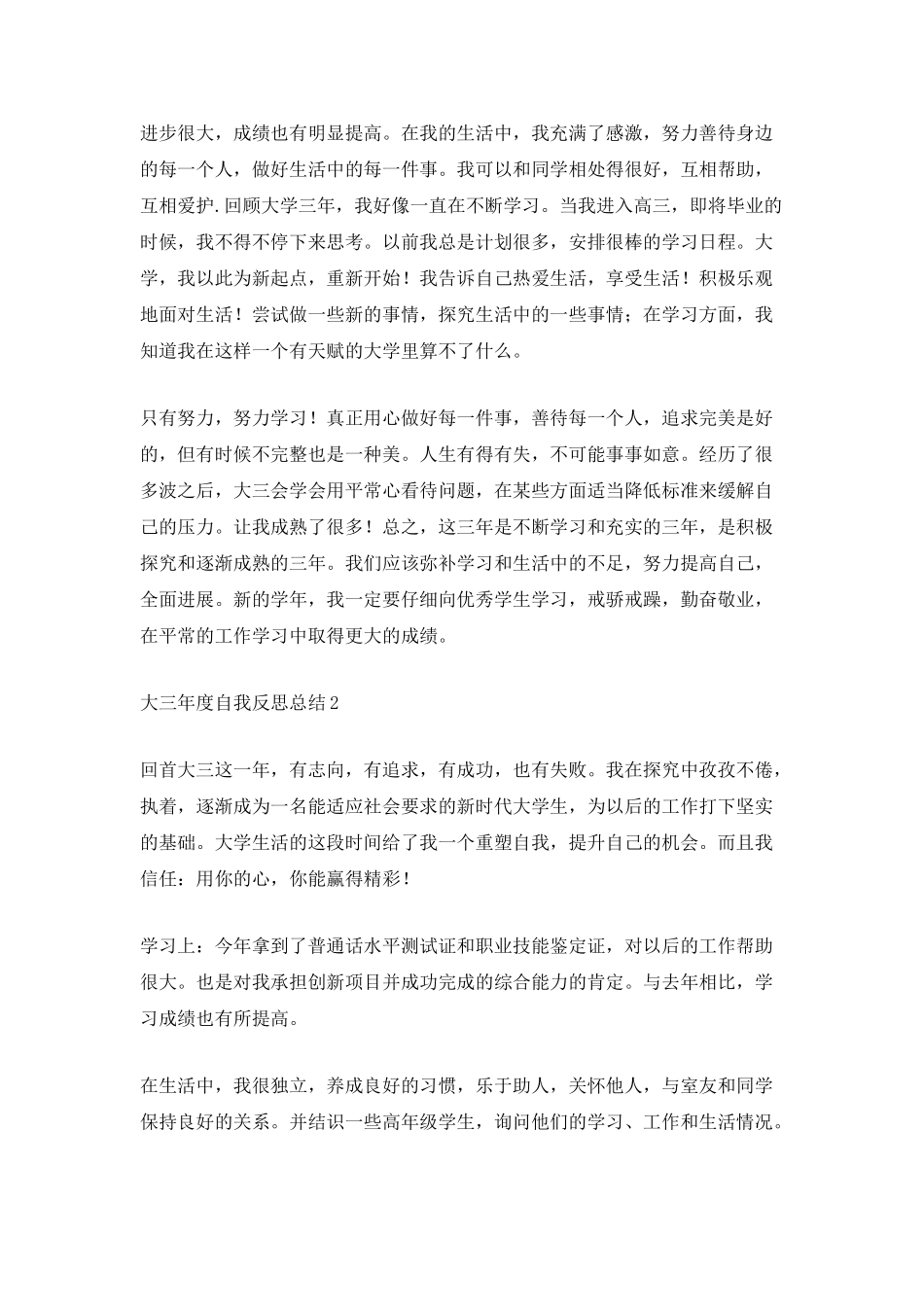 进步很大，成绩也有明显提高。在我的生活中，我充满了感激，努力善待身边的每一个人，做好生活中的每一件事。我可以和同学相处得很好，互相帮助，互相爱护.回顾大学三年，我好像一直在不断学习。当我进入高三，即将毕业的时候，我不得不停下来思考。以前我总是计划很多，安排很棒的学习日程。大学，我以此为新起点，重新开始！我告诉自己热爱生活，享受生活！积极乐观地面对生活！尝试做一些新的事情，探究生活中的一些事情；在学习方面，我知道我在这样一个有天赋的大学里算不了什么。

只有努力，努力学习！真正用心做好每一件事，善待每一个人，追求完美是好的，但有时候不完整也是一种美。人生有得有失，不可能事事如意。经历了很多波之后，大三会学会用平常心看待问题，在某些方面适当降低标准来缓解自己的压力。让我成熟了很多！总之，这三年是不断学习和充实的三年，是积极探究和逐渐成熟的三年。我们应该弥补学习和生活中的不足，努力提高自己，全面进展。新的学年，我一定要仔细向优秀学生学习，戒骄戒躁，勤奋敬业，在平常的工作学习中取得更大的成绩。

大三年度自我反思总结2

回首大三这一年，有志向，有追求，有成功，也有失败。我在探究中孜孜不倦，执着，逐渐成为一名能适应社会要求的新时代大学生，为以后的工作打下坚实的基础。大学生活的这段时间给了我一个重塑自我，提升自己的机会。而且我信任：用你的心，你能赢得精彩！

学习上：今年拿到了普通话水平测试证和职业技能鉴定证，对以后的工作帮助很大。也是对我承担创新项目并成功完成的综合能力的肯定。与去年相比，学习成绩也有所提高。

在生活中，我很独立，养成良好的习惯，乐于助人，关怀他人，与室友和同学保持良好的关系。并结识一些高年级学生，询问他们的学习、工作和生活情况。